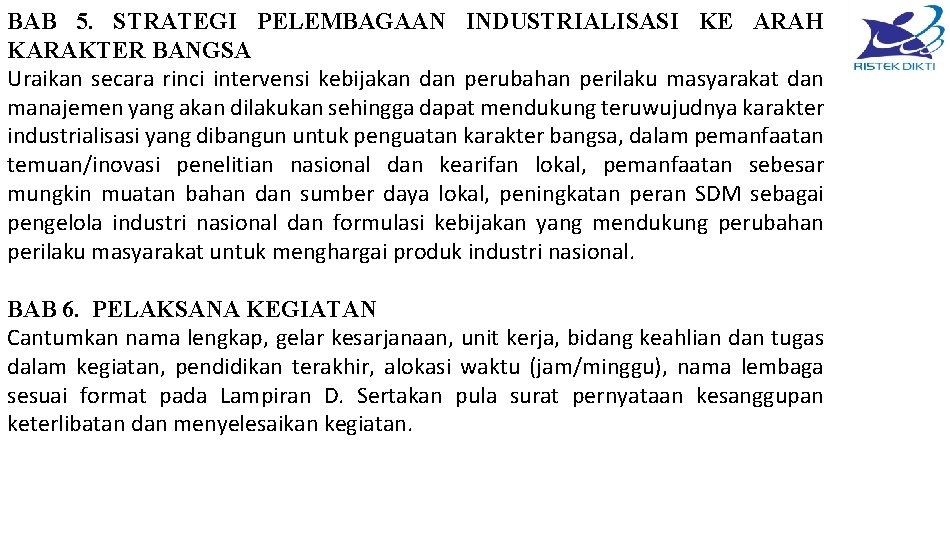 BAB 5. STRATEGI PELEMBAGAAN INDUSTRIALISASI KE ARAH KARAKTER BANGSA

RISTEK DIKTI

Uraikan secara rinci intervensi kebijakan dan perubahan perilaku masyarakat dan manajemen yang akan dilakukan sehingga dapat mendukung teruwujudnya karakter industrialisasi yang dibangun untuk penguatan karakter bangsa, dalam pemanfaatan temuan/inovasi penelitian nasional dan kearifan lokal, pemanfaatan sebesar mungkin muatan bahan dan sumber daya lokal, peningkatan peran SDM sebagai pengelola industri nasional dan formulasi kebijakan yang mendukung perubahan perilaku masyarakat untuk menghargai produk industri nasional.

BAB 6. PELAKSANA KEGIATAN

Cantumkan nama lengkap, gelar kesarjanaan, unit kerja, bidang keahlian dan tugas dalam kegiatan, pendidikan terakhir, alokasi waktu (jam/minggu), nama lembaga sesuai format pada Lampiran D. Sertakan pula surat pernyataan kesanggupan keterlibatan dan menyelesaikan kegiatan.